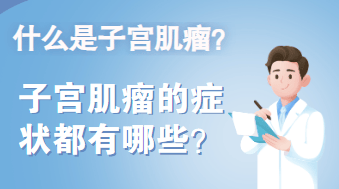 什么是子宫肌瘤?

子宫肌瘤的症状都有哪些?